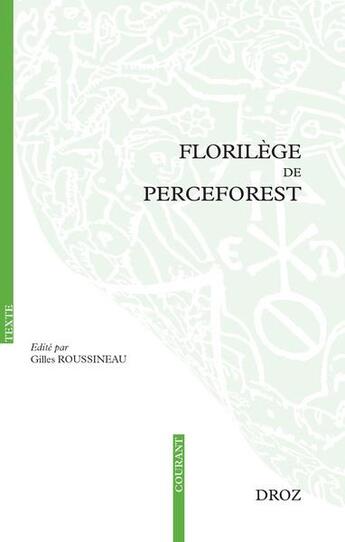 FLORILÈGE
DE
PERCEFOREST

TEXTE

Edité par
Gilles ROUSSINEAU

COURANT

DROZ